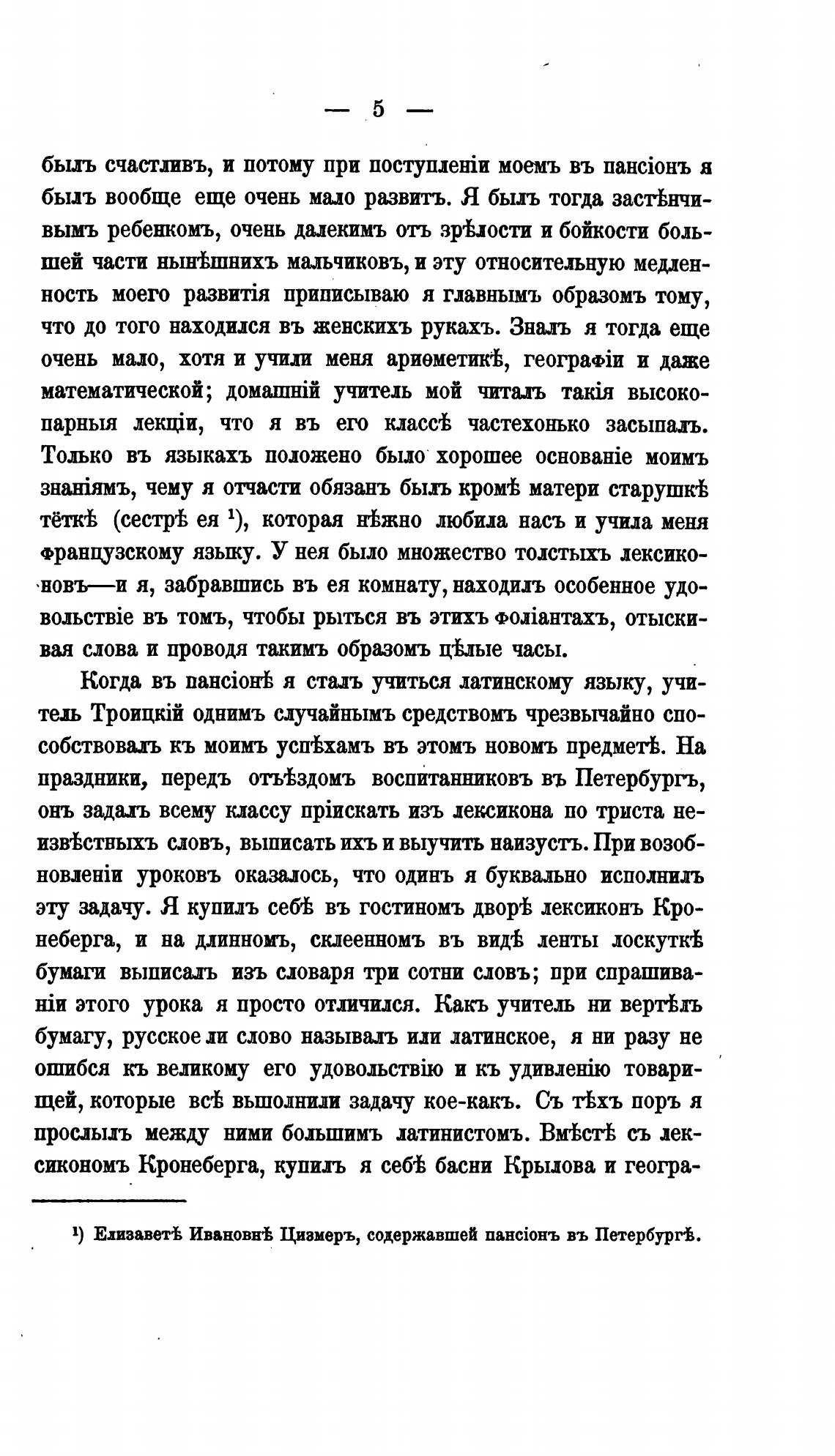 — 5 —

былъ счастливъ, и потому при поступленіи моемъ въ пансіонъ я былъ вообще еще очень мало развитъ. Я былъ тогда застѣнчивымъ ребенкомъ, очень далекимъ отъ зрѣлости и бойкости большей части нынѣшнихъ мальчиковъ, и эту относительную медленность моего развитія приписываю я главнымъ образомъ тому, что до того находился въ женскихъ рукахъ. Зналъ я тогда еще очень мало, хотя и учили меня ариѳметикѣ, географіи и даже математической; домашній учитель мой читалъ такія высокопарныя лекціи, что я въ его классѣ частехонько засыпалъ. Только въ языкахъ положено было хорошее основаніе моимъ знаніямъ, чему я отчасти обязанъ былъ кромѣ матери старушкѣ тёткѣ (сестрѣ ея ¹), которая нѣжно любила насъ и учила меня французскому языку. У нея было множество толстыхъ лексиконовъ—и я, забравшись въ ея комнату, находилъ особенное удовольствіе въ томъ, чтобы рыться въ этихъ фоліантахъ, отыскивая слова и проводя такимъ образомъ цѣлые часы.

Когда въ пансіонѣ я сталъ учиться латинскому языку, учитель Троицкій однимъ случайнымъ средствомъ чрезвычайно способствовалъ къ моимъ успѣхамъ въ этомъ новомъ предметѣ. На праздники, передъ отъѣздомъ воспитанниковъ въ Петербургъ, онъ задалъ всему классу пріискать изъ лексикона по триста неизвѣстныхъ словъ, выписать ихъ и выучить наизусть. При возобновленіи уроковъ оказалось, что одинъ я буквально исполнилъ эту задачу. Я купилъ себѣ въ гостиномъ дворѣ лексиконъ Кронеберга, и на длинномъ, склеенномъ въ видѣ ленты лоскуткѣ бумаги выписалъ изъ словаря три сотни словъ; при спрашиваніи этого урока я просто отличился. Какъ учитель ни вертѣлъ бумагу, русское ли слово называлъ или латинское, я ни разу не ошибся къ великому его удовольствію и къ удивленію товарищей, которые всѣ выполнили задачу кое-какъ. Съ тѣхъ поръ я прослылъ между ними большимъ латинистомъ. Вмѣстѣ съ лексикономъ Кронеберга, купилъ я себѣ басни Крылова и геогра-

¹) Елизаветѣ Ивановнѣ Цизмеръ, содержавшей пансіонъ въ Петербургѣ.